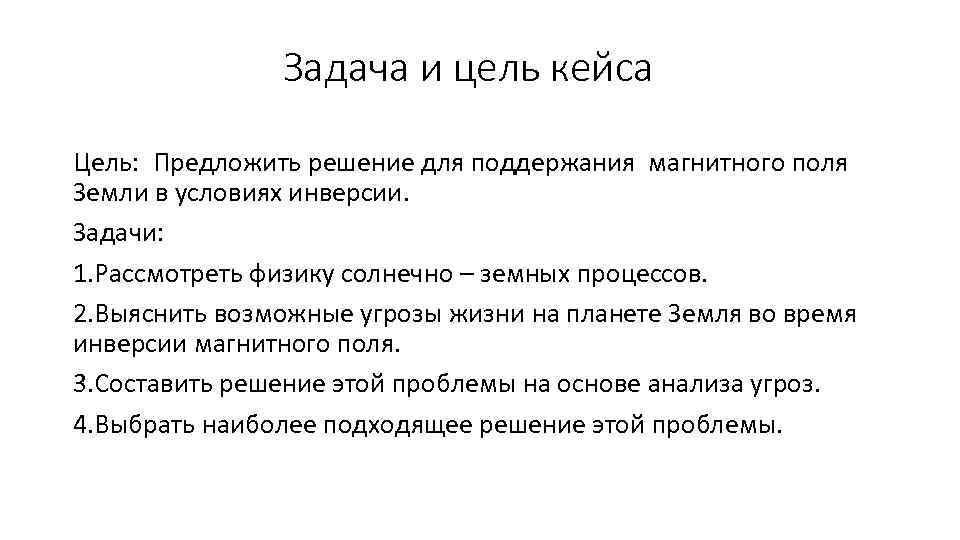 Задача и цель кейса

Цель: Предложить решение для поддержания магнитного поля Земли в условиях инверсии.

Задачи:

1.Рассмотреть физику солнечно – земных процессов.

2.Выяснить возможные угрозы жизни на планете Земля во время инверсии магнитного поля.

3.Составить решение этой проблемы на основе анализа угроз.

4.Выбрать наиболее подходящее решение этой проблемы.